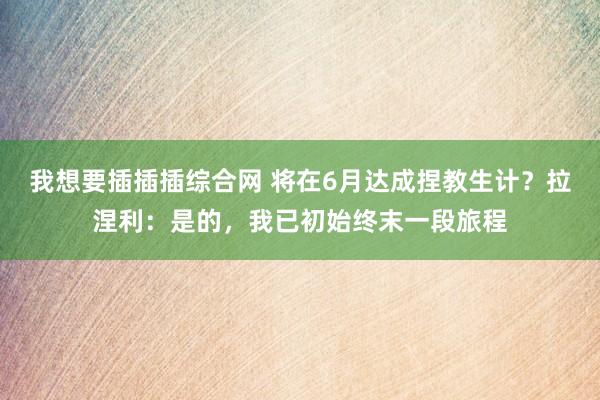 我想要插插插综合网 将在6月达成捏教生计？拉涅利：是的，我已初始终末一段旅程